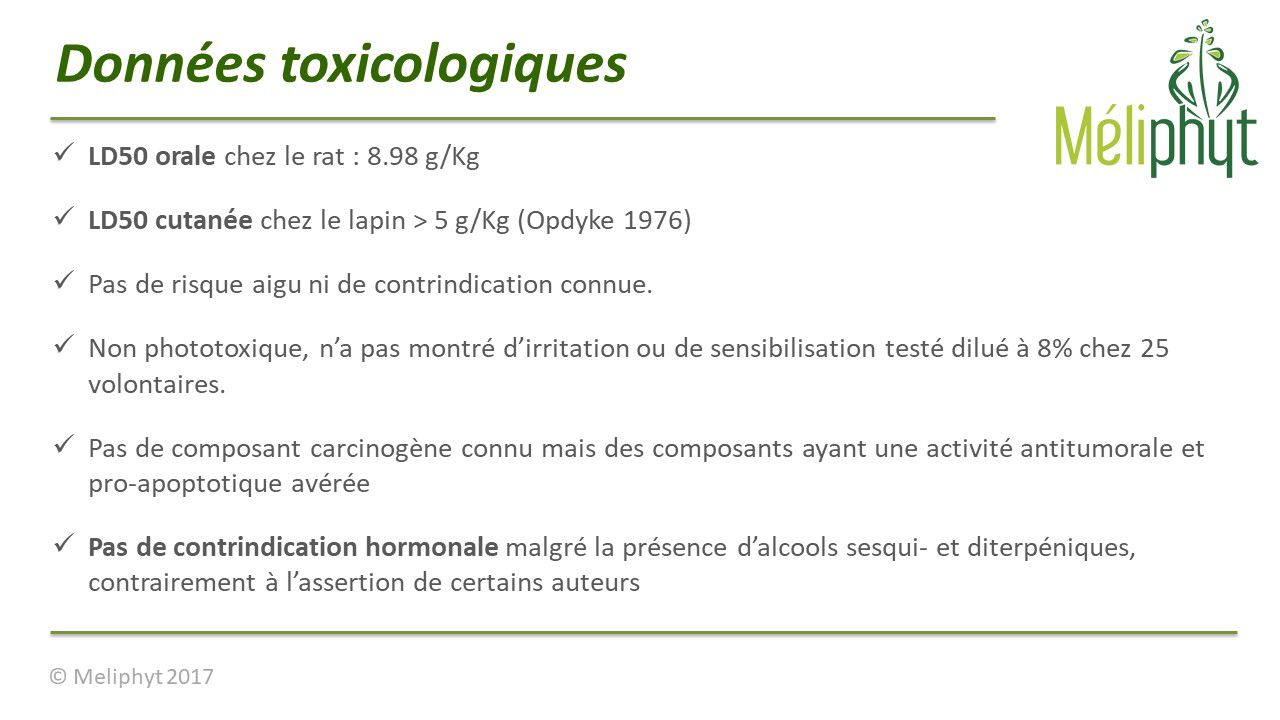 Données toxicologiques

Méliphyt

✓ LD50 orale chez le rat : 8.98 g/Kg

✓ LD50 cutanée chez le lapin > 5 g/Kg (Opdyke 1976)

✓ Pas de risque aigu ni de contrindication connue.

✓ Non phototoxique, n'a pas montré d'irritation ou de sensibilisation testé dilué à 8% chez 25 volontaires.

✓ Pas de composant carcinogène connu mais des composants ayant une activité antitumorale et pro-apoptotique avérée

✓ Pas de contrindication hormonale malgré la présence d'alcools sesqui- et diterpéniques, contrairement à l'assertion de certains auteurs

© Meliphyt 2017